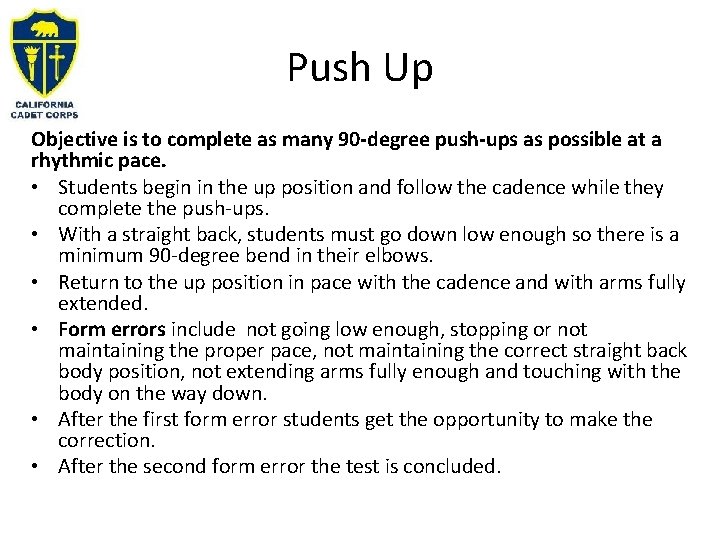 CALIFORNIA
CADET CORPS

Push Up

Objective is to complete as many 90-degree push-ups as possible at a rhythmic pace.

• Students begin in the up position and follow the cadence while they complete the push-ups.
• With a straight back, students must go down low enough so there is a minimum 90-degree bend in their elbows.
• Return to the up position in pace with the cadence and with arms fully extended.
• Form errors include  not going low enough, stopping or not maintaining the proper pace, not maintaining the correct straight back body position, not extending arms fully enough and touching with the body on the way down.
• After the first form error students get the opportunity to make the correction.
• After the second form error the test is concluded.